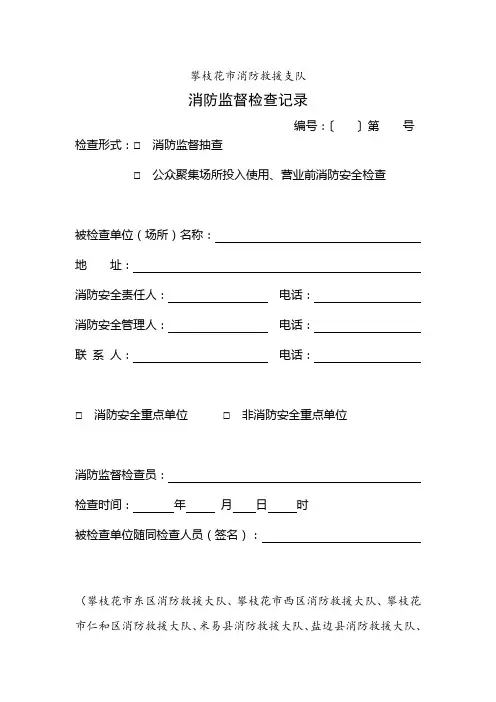 攀枝花市消防救援支队

消防监督检查记录

编号：〔 〕第 号

检查形式：□ 消防监督抽查

□ 公众聚集场所投入使用、营业前消防安全检查

被检查单位（场所）名称：

地 址：

消防安全责任人： 电话：

消防安全管理人： 电话：

联 系 人： 电话：

□ 消防安全重点单位 □ 非消防安全重点单位

消防监督检查员：

检查时间： 年 月 日 时

被检查单位随同检查人员（签名）：

（攀枝花市东区消防救援大队、攀枝花市西区消防救援大队、攀枝花市仁和区消防救援大队、米易县消防救援大队、盐边县消防救援大队、